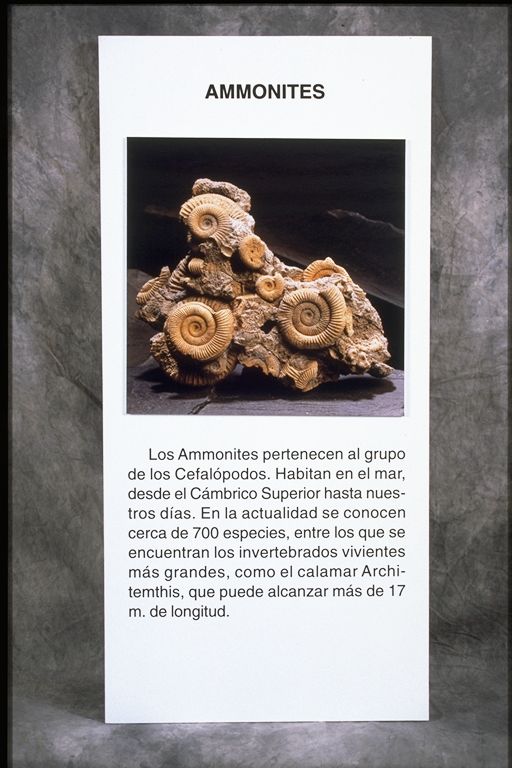 AMMONITES

Los Ammonites pertenecen al grupo de los Cefalópodos. Habitan en el mar, desde el Cámbrico Superior hasta nuestros días. En la actualidad se conocen cerca de 700 especies, entre los que se encuentran los invertebrados vivientes más grandes, como el calamar Architemthis, que puede alcanzar más de 17 m. de longitud.